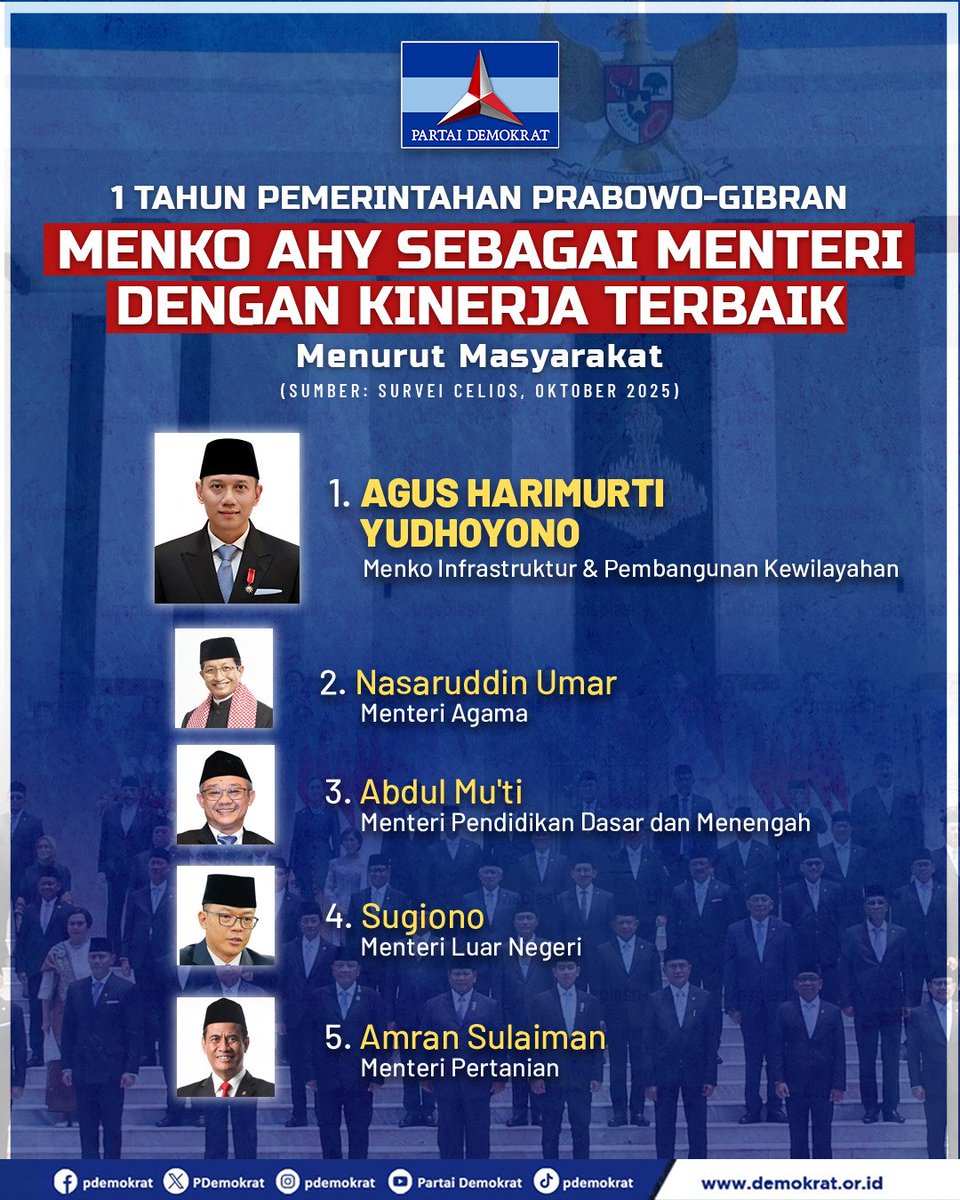 PARTAI DEMOKRAT

1 TAHUN PEMERINTAHAN PRABOWO-GIBRAN

MENKO AHY SEBAGAI MENTERI DENGAN KINERJA TERBAIK

Menurut Masyarakat

(SUMBER: SURVEI CELIOS, OKTOBER 2025)

1. AGUS HARIMURTI YUDHOYONO
Menko Infrastruktur & Pembangunan Kewilayahan

2. Nasaruddin Umar
Menteri Agama

3. Abdul Mu'ti
Menteri Pendidikan Dasar dan Menengah

4. Sugiono
Menteri Luar Negeri

5. Amran Sulaiman
Menteri Pertanian

pdemokrat PDemokrat pdemokrat Partai Demokrat pdemokrat www.demokrat.or.id